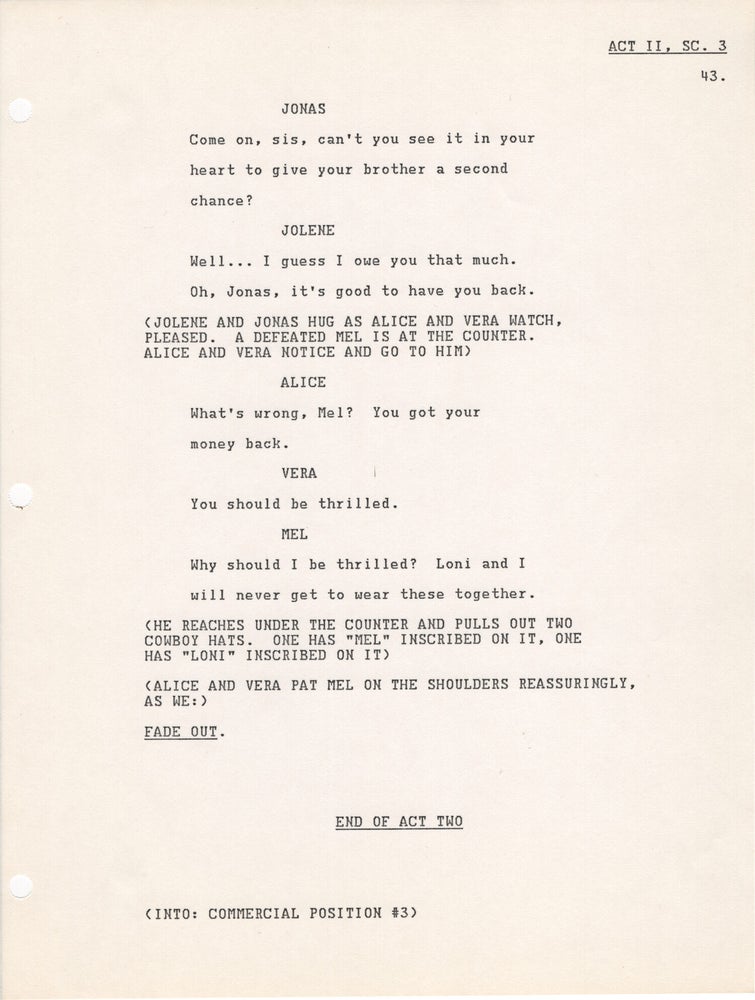 ACT II, SC. 3

43.

JONAS

Come on, sis, can't you see it in your heart to give your brother a second chance?

JOLENE

Well... I guess I owe you that much. Oh, Jonas, it's good to have you back.

(JOLENE AND JONAS HUG AS ALICE AND VERA WATCH, PLEASED. A DEFEATED MEL IS AT THE COUNTER. ALICE AND VERA NOTICE AND GO TO HIM)

ALICE

What's wrong, Mel? You got your money back.

VERA

You should be thrilled.

MEL

Why should I be thrilled? Loni and I will never get to wear these together.

(HE REACHES UNDER THE COUNTER AND PULLS OUT TWO COWBOY HATS. ONE HAS "MEL" INSCRIBED ON IT, ONE HAS "LONI" INSCRIBED ON IT)

(ALICE AND VERA PAT MEL ON THE SHOULDERS REASSURINGLY, AS WE:)

FADE OUT.

END OF ACT TWO

(INTO: COMMERCIAL POSITION #3)